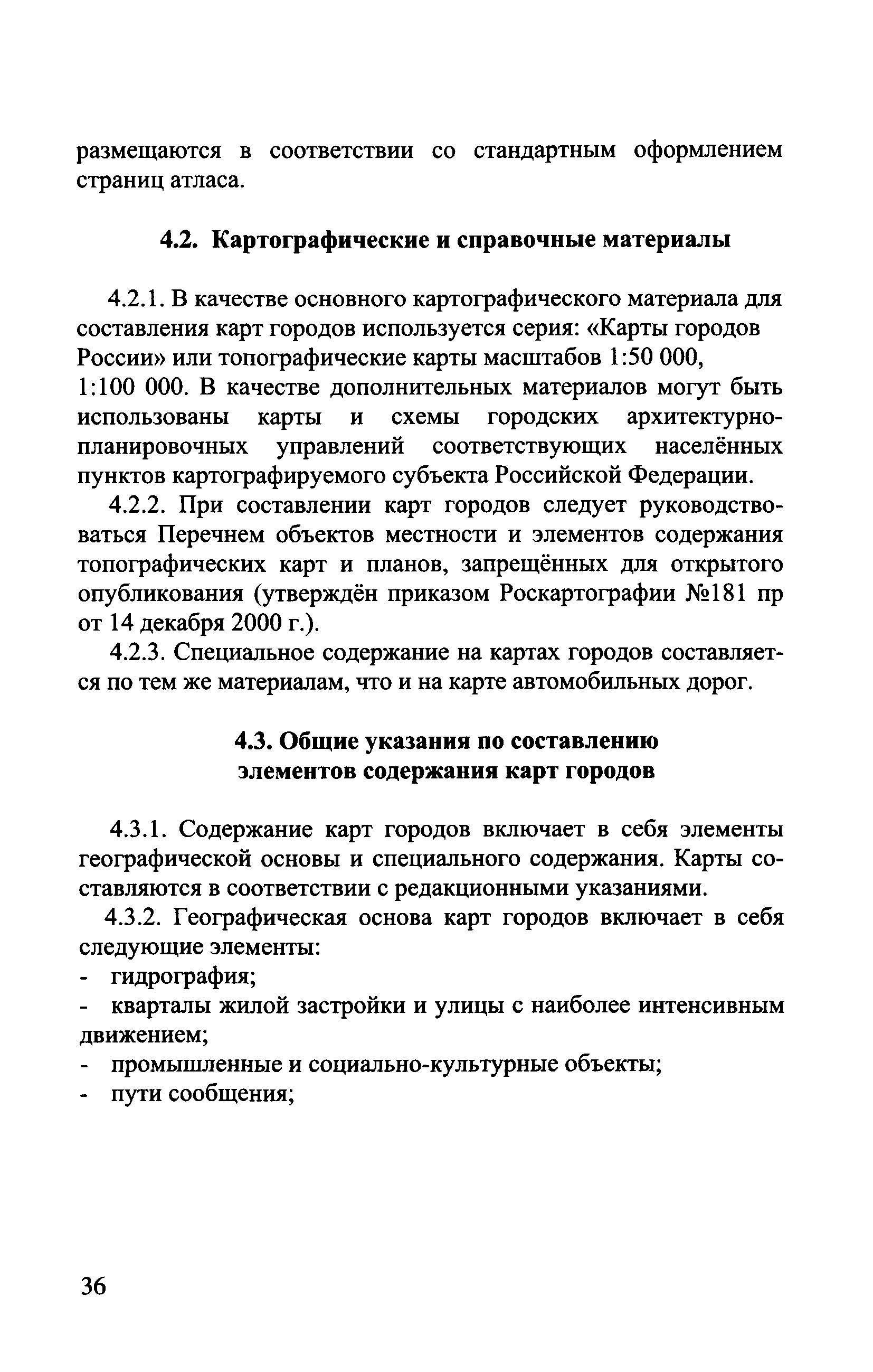 размещаются в соответствии со стандартным оформлением страниц атласа.

4.2. Картографические и справочные материалы

4.2.1. В качестве основного картографического материала для составления карт городов используется серия: «Карты городов России» или топографические карты масштабов 1:50 000, 1:100 000. В качестве дополнительных материалов могут быть использованы карты и схемы городских архитектурно-планировочных управлений соответствующих населённых пунктов картографируемого субъекта Российской Федерации.

4.2.2. При составлении карт городов следует руководствоваться Перечнем объектов местности и элементов содержания топографических карт и планов, запрещённых для открытого опубликования (утверждён приказом Роскартографии №181 пр от 14 декабря 2000 г.).

4.2.3. Специальное содержание на картах городов составляется по тем же материалам, что и на карте автомобильных дорог.

4.3. Общие указания по составлению элементов содержания карт городов

4.3.1. Содержание карт городов включает в себя элементы географической основы и специального содержания. Карты составляются в соответствии с редакционными указаниями.

4.3.2. Географическая основа карт городов включает в себя следующие элементы:
- гидрография;
- кварталы жилой застройки и улицы с наиболее интенсивным движением;
- промышленные и социально-культурные объекты;
- пути сообщения;

36